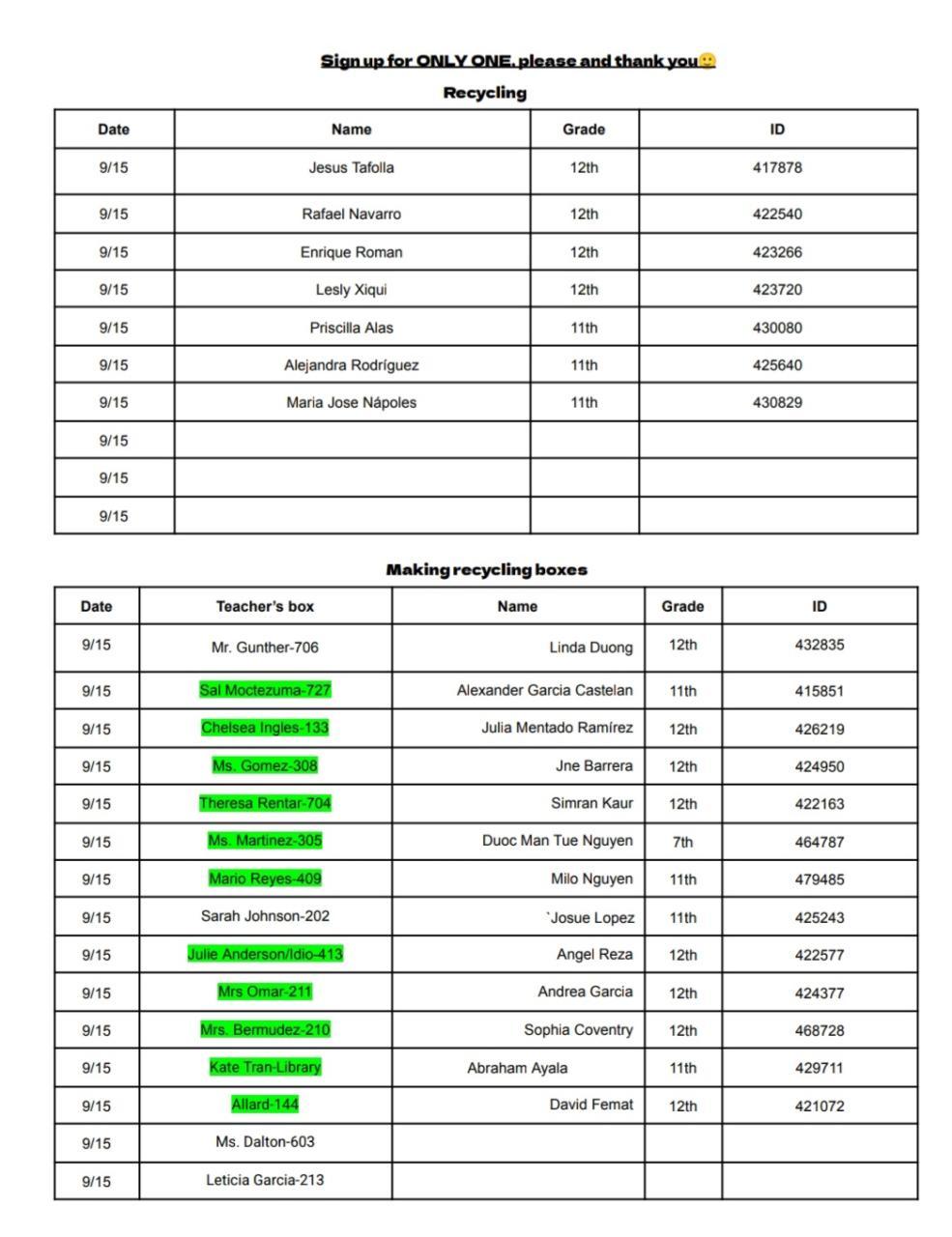 Sign up for ONLY ONE, please and thank you🙂

Recycling

| Date | Name | Grade | ID |
|---|---|---|---|
| 9/15 | Jesus Tafolla | 12th | 417878 |
| 9/15 | Rafael Navarro | 12th | 422540 |
| 9/15 | Enrique Roman | 12th | 423266 |
| 9/15 | Lesly Xiqui | 12th | 423720 |
| 9/15 | Priscilla Alas | 11th | 430080 |
| 9/15 | Alejandra Rodríguez | 11th | 425640 |
| 9/15 | Maria Jose Nápoles | 11th | 430829 |
| 9/15 | | | |
| 9/15 | | | |
| 9/15 | | | |

Making recycling boxes

| Date | Teacher's box | Name | Grade | ID |
|---|---|---|---|---|
| 9/15 | Mr. Gunther-706 | Linda Duong | 12th | 432835 |
| 9/15 | Sal Moctezuma-727 | Alexander Garcia Castelan | 11th | 415851 |
| 9/15 | Chelsea Ingles-133 | Julia Mentado Ramírez | 12th | 426219 |
| 9/15 | Ms. Gomez-308 | Jne Barrera | 12th | 424950 |
| 9/15 | Theresa Rentar-704 | Simran Kaur | 12th | 422163 |
| 9/15 | Ms. Martinez-305 | Duoc Man Tue Nguyen | 7th | 464787 |
| 9/15 | Mario Reyes-409 | Milo Nguyen | 11th | 479485 |
| 9/15 | Sarah Johnson-202 | `Josue Lopez | 11th | 425243 |
| 9/15 | Julie Anderson/Idio-413 | Angel Reza | 12th | 422577 |
| 9/15 | Mrs Omar-211 | Andrea Garcia | 12th | 424377 |
| 9/15 | Mrs. Bermudez-210 | Sophia Coventry | 12th | 468728 |
| 9/15 | Kate Tran-Library | Abraham Ayala | 11th | 429711 |
| 9/15 | Allard-144 | David Femat | 12th | 421072 |
| 9/15 | Ms. Dalton-603 | | | |
| 9/15 | Leticia Garcia-213 | | | |